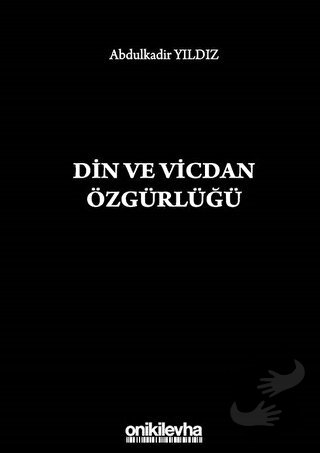 Abdulkadir YILDIZ

DİN VE VİCDAN ÖZGÜRLÜĞÜ

onikilevha